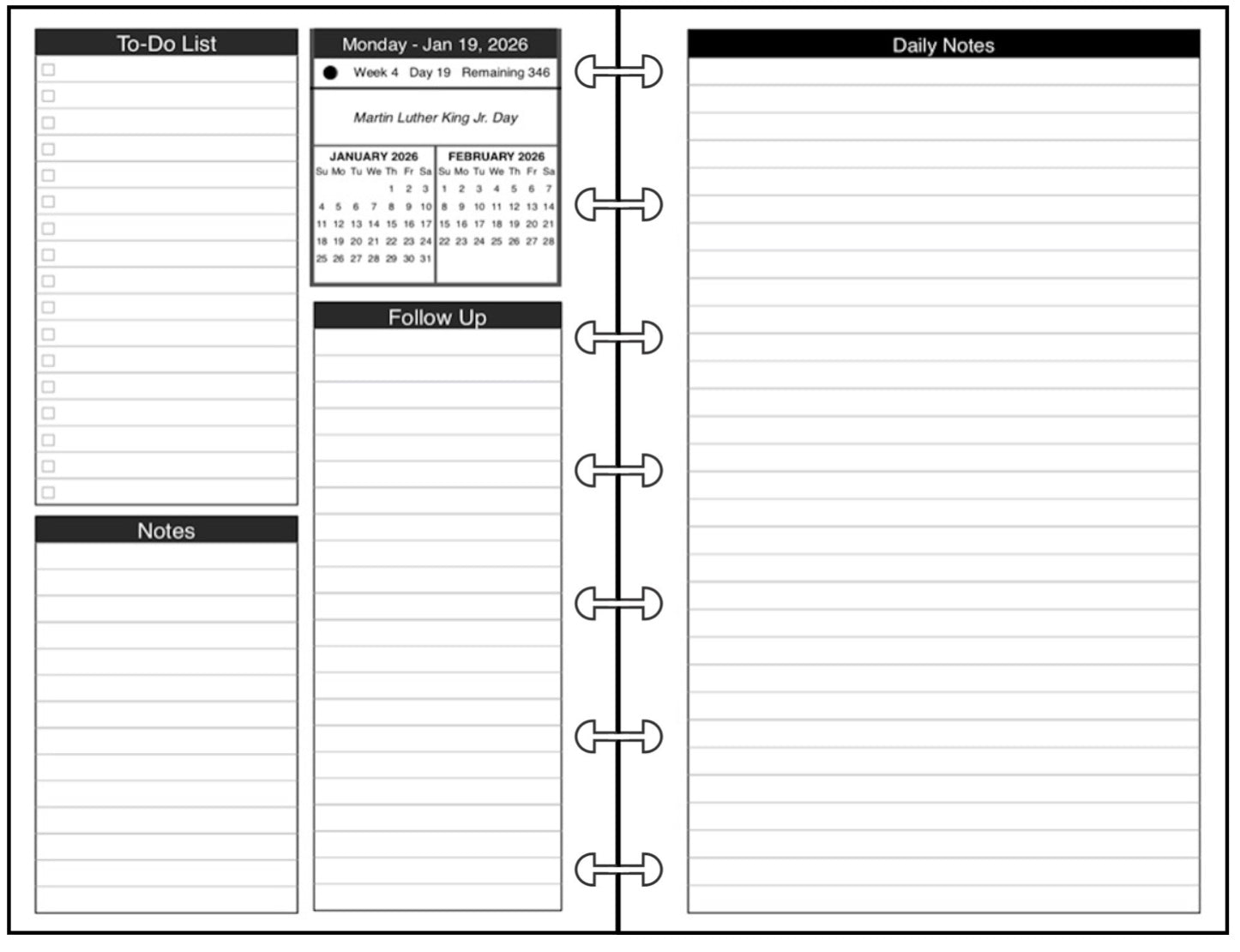 To-Do List

Notes

Monday - Jan 19, 2026

Week 4 Day 19 Remaining 346

Martin Luther King Jr. Day

JANUARY 2026

| Su | Mo | Tu | We | Th | Fr | Sa |
|---|---|---|---|---|---|---|
| | | | | 1 | 2 | 3 |
| 4 | 5 | 6 | 7 | 8 | 9 | 10 |
| 11 | 12 | 13 | 14 | 15 | 16 | 17 |
| 18 | 19 | 20 | 21 | 22 | 23 | 24 |
| 25 | 26 | 27 | 28 | 29 | 30 | 31 |

FEBRUARY 2026

| Su | Mo | Tu | We | Th | Fr | Sa |
|---|---|---|---|---|---|---|
| 1 | 2 | 3 | 4 | 5 | 6 | 7 |
| 8 | 9 | 10 | 11 | 12 | 13 | 14 |
| 15 | 16 | 17 | 18 | 19 | 20 | 21 |
| 22 | 23 | 24 | 25 | 26 | 27 | 28 |

Follow Up

Daily Notes